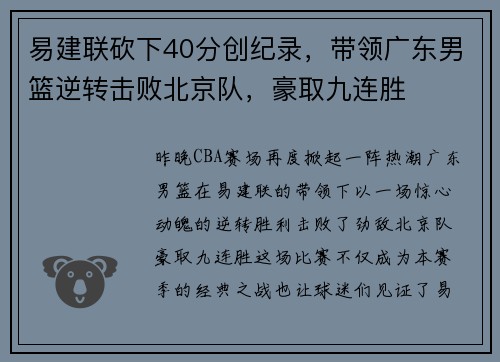 易建联砍下40分创纪录，带领广东男篮逆转击败北京队，豪取九连胜

昨晚CBA赛场再度掀起一阵热潮广东男篮在易建联的带领下以一场惊心动魄的逆转胜利击败了劲敌北京队豪取九连胜这场比赛不仅成为本赛季的经典之战也让球迷们见证了易